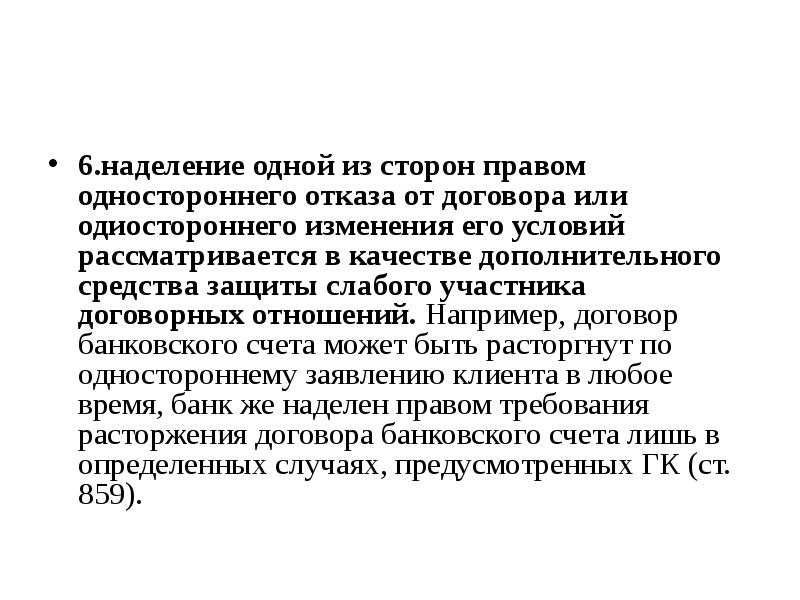 • 6.наделение одной из сторон правом одностороннего отказа от договора или одиостороннего изменения его условий рассматривается в качестве дополнительного средства защиты слабого участника договорных отношений. Например, договор банковского счета может быть расторгнут по одностороннему заявлению клиента в любое время, банк же наделен правом требования расторжения договора банковского счета лишь в определенных случаях, предусмотренных ГК (ст. 859).